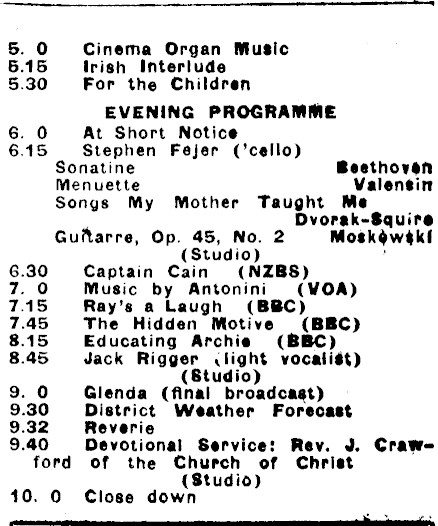 5. 0 Cinema Organ Music
5.15 Irish Interlude
5.30 For the Children

EVENING PROGRAMME

6. 0 At Short Notice
6.15 Stephen Fejer ('cello)
Sonatine Beethoven
Menuette Valensin
Songs My Mother Taught Me Dvorak-Squire
Guitarre, Op. 45, No. 2 Moskowski
(Studio)
6.30 Captain Cain (NZBS)
7. 0 Music by Antonini (VOA)
7.15 Ray's a Laugh (BBC)
7.45 The Hidden Motive (BBC)
8.15 Educating Archie (BBC)
8.45 Jack Rigger (light vocalist) (Studio)
9. 0 Glenda (final broadcast)
9.30 District Weather Forecast
9.32 Reverie
9.40 Devotional Service: Rev. J. Crawford of the Church of Christ (Studio)
10. 0 Close down